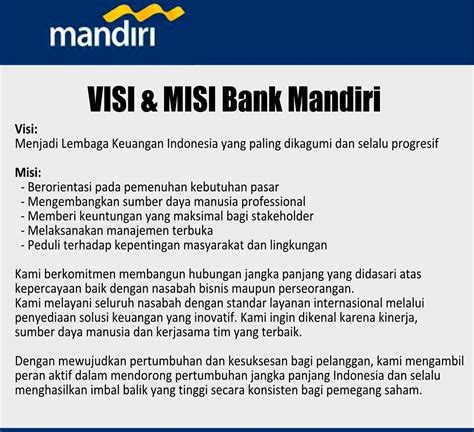 mandiri

VISI & MISI Bank Mandiri

Visi:
Menjadi Lembaga Keuangan Indonesia yang paling dikagumi dan selalu progresif

Misi:
- Berorientasi pada pemenuhan kebutuhan pasar
- Mengembangkan sumber daya manusia professional
- Memberi keuntungan yang maksimal bagi stakeholder
- Melaksanakan manajemen terbuka
- Peduli terhadap kepentingan masyarakat dan lingkungan

Kami berkomitmen membangun hubungan jangka panjang yang didasari atas kepercayaan baik dengan nasabah bisnis maupun perseorangan.
Kami melayani seluruh nasabah dengan standar layanan internasional melalui penyediaan solusi keuangan yang inovatif. Kami ingin dikenal karena kinerja, sumber daya manusia dan kerjasama tim yang terbaik.

Dengan mewujudkan pertumbuhan dan kesuksesan bagi pelanggan, kami mengambil peran aktif dalam mendorong pertumbuhan jangka panjang Indonesia dan selalu menghasilkan imbal balik yang tinggi secara konsisten bagi pemegang saham.